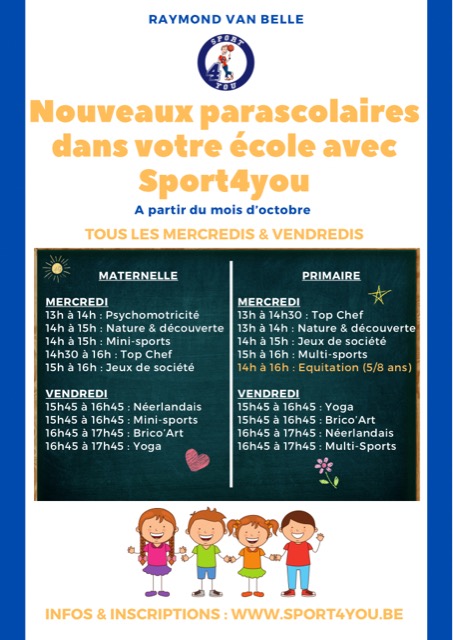 RAYMOND VAN BELLE

SPORT 4 YOU

Nouveaux parascolaires dans votre école avec Sport4you

A partir du mois d'octobre

TOUS LES MERCREDIS & VENDREDIS

MATERNELLE

MERCREDI
13h à 14h : Psychomotricité
14h à 15h : Nature & découverte
14h à 15h : Mini-sports
14h30 à 16h : Top Chef
15h à 16h : Jeux de société

VENDREDI
15h45 à 16h45 : Néerlandais
15h45 à 16h45 : Mini-sports
16h45 à 17h45 : Brico'Art
16h45 à 17h45 : Yoga

PRIMAIRE

MERCREDI
13h à 14h30 : Top Chef
13h à 14h : Nature & découverte
14h à 15h : Jeux de société
15h à 16h : Multi-sports
14h à 16h : Equitation (5/8 ans)

VENDREDI
15h45 à 16h45 : Yoga
15h45 à 16h45 : Brico'Art
16h45 à 17h45 : Néerlandais
16h45 à 17h45 : Multi-Sports

INFOS & INSCRIPTIONS : WWW.SPORT4YOU.BE